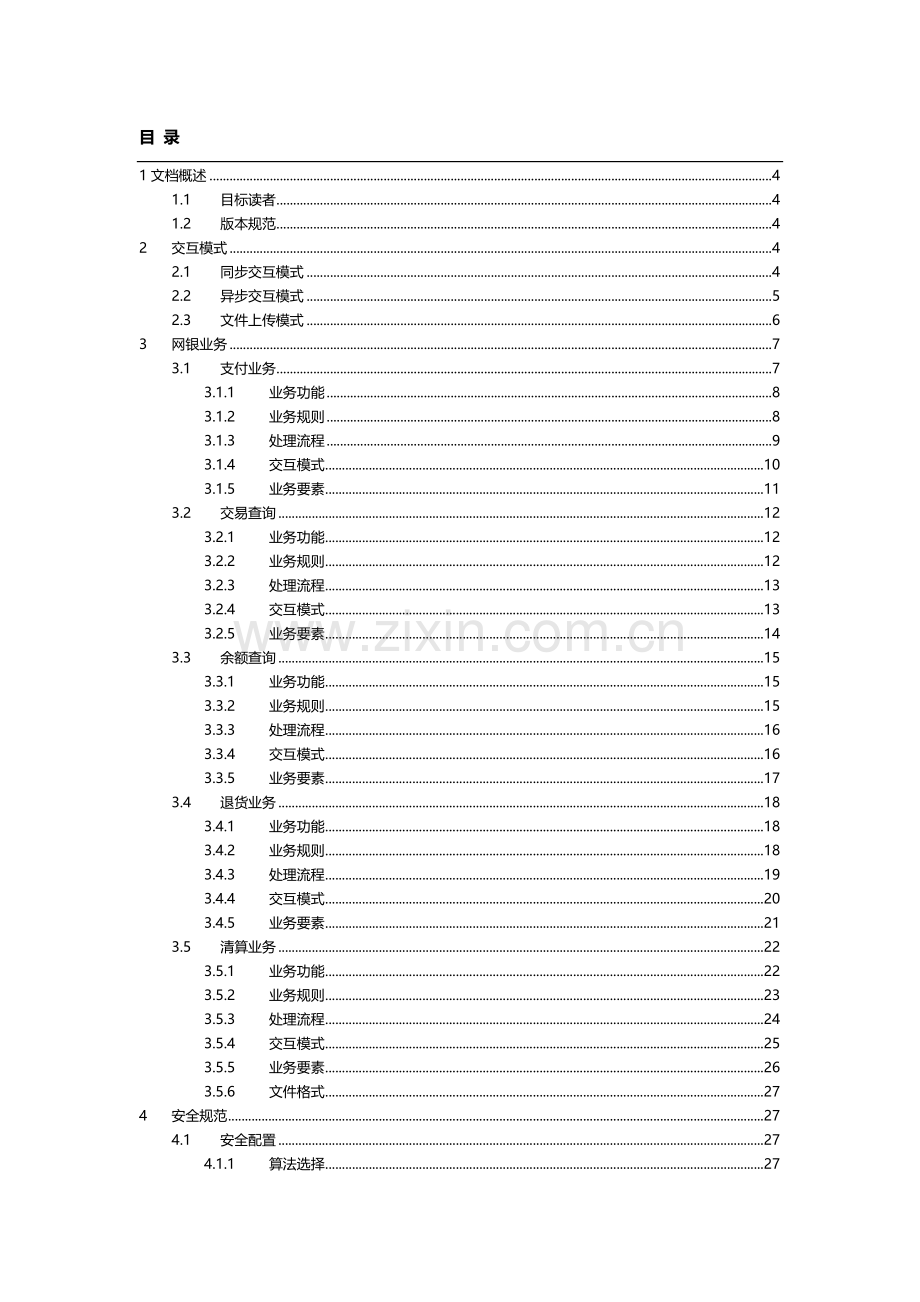 目 录

1 文档概述 4
1.1 目标读者 4
1.2 版本规范 4
2 交互模式 4
2.1 同步交互模式 4
2.2 异步交互模式 5
2.3 文件上传模式 6
3 网银业务 7
3.1 支付业务 7
3.1.1 业务功能 8
3.1.2 业务规则 8
3.1.3 处理流程 9
3.1.4 交互模式 10
3.1.5 业务要素 11
3.2 交易查询 12
3.2.1 业务功能 12
3.2.2 业务规则 12
3.2.3 处理流程 13
3.2.4 交互模式 13
3.2.5 业务要素 14
3.3 余额查询 15
3.3.1 业务功能 15
3.3.2 业务规则 15
3.3.3 处理流程 16
3.3.4 交互模式 16
3.3.5 业务要素 17
3.4 退货业务 18
3.4.1 业务功能 18
3.4.2 业务规则 18
3.4.3 处理流程 19
3.4.4 交互模式 20
3.4.5 业务要素 21
3.5 清算业务 22
3.5.1 业务功能 22
3.5.2 业务规则 23
3.5.3 处理流程 24
3.5.4 交互模式 25
3.5.5 业务要素 26
3.5.6 文件格式 27
4 安全规范 27
4.1 安全配置 27
4.1.1 算法选择 27

www.zixin.com.cn